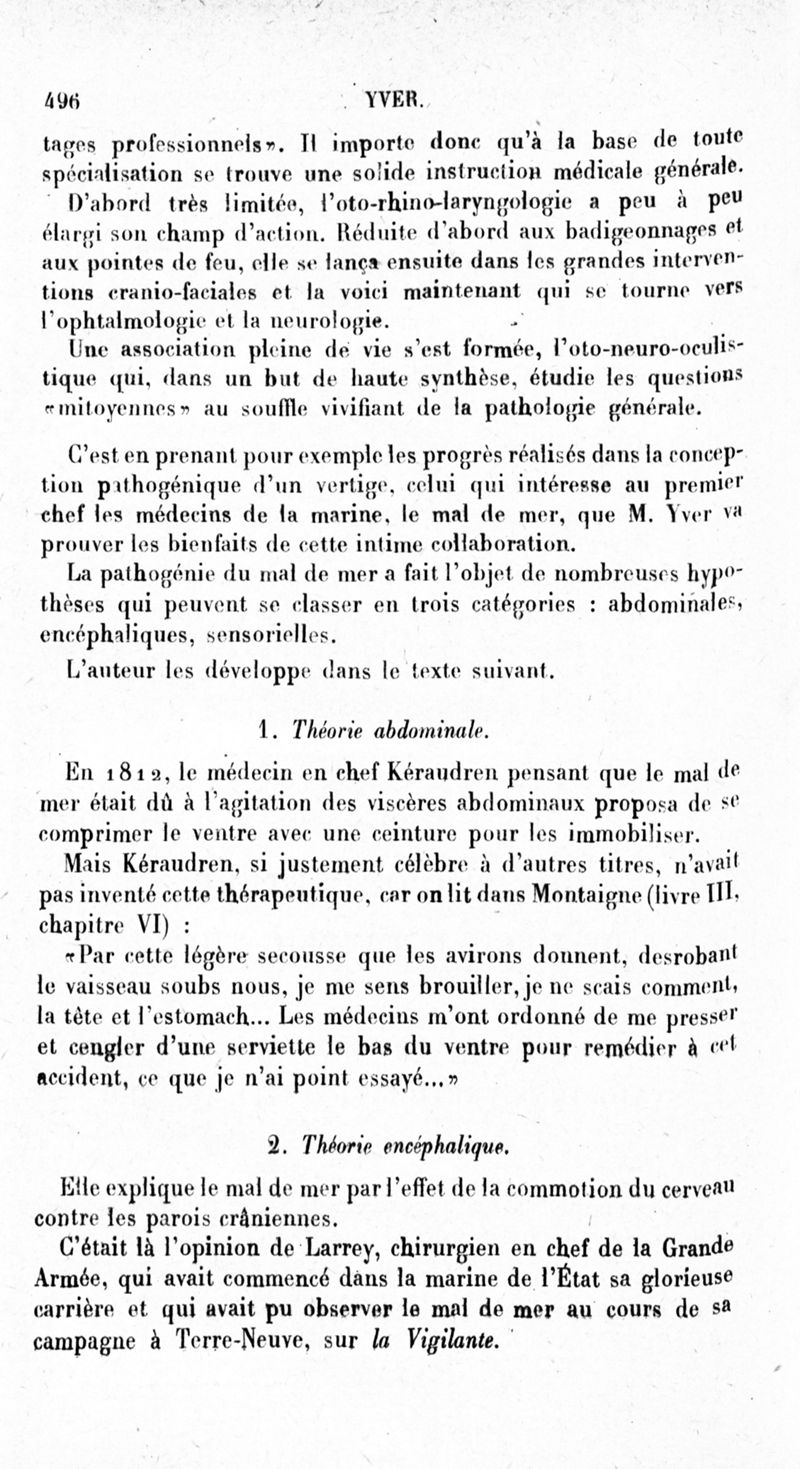 496 YVER.

tages professionnels». Il importe donc qu'à la base de toute spécialisation se trouve une solide instruction médicale générale.

D'abord très limitée, l'oto-rhino-laryngologie a peu à peu élargi son champ d'action. Réduite d'abord aux badigeonnages et aux pointes de feu, elle se lança ensuite dans les grandes interventions cranio-faciales et la voici maintenant qui se tourne vers l'ophtalmologie et la neurologie.

Une association pleine de vie s'est formée, l'oto-neuro-oculistique qui, dans un but de haute synthèse, étudie les questions «mitoyennes» au souffle vivifiant de la pathologie générale.

C'est en prenant pour exemple les progrès réalisés dans la conception pathogénique d'un vertige, celui qui intéresse au premier chef les médecins de la marine, le mal de mer, que M. Yver va prouver les bienfaits de cette intime collaboration.

La pathogénie du mal de mer a fait l'objet de nombreuses hypothèses qui peuvent se classer en trois catégories : abdominales, encéphaliques, sensorielles.

L'auteur les développe dans le texte suivant.

1. Théorie abdominale.

En 1812, le médecin en chef Kéraudren pensant que le mal de mer était dû à l'agitation des viscères abdominaux proposa de se comprimer le ventre avec une ceinture pour les immobiliser.

Mais Kéraudren, si justement célèbre à d'autres titres, n'avait pas inventé cette thérapeutique, car on lit dans Montaigne (livre III, chapitre VI) :

«Par cette légère secousse que les avirons donnent, desrobant le vaisseau soubs nous, je me sens brouiller, je ne scais comment, la tête et l'estomach... Les médecins m'ont ordonné de me presser et cengler d'une serviette le bas du ventre pour remédier à cet accident, ce que je n'ai point essayé...»

2. Théorie encéphalique.

Elle explique le mal de mer par l'effet de la commotion du cerveau contre les parois crâniennes.

C'était là l'opinion de Larrey, chirurgien en chef de la Grande Armée, qui avait commencé dans la marine de l'État sa glorieuse carrière et qui avait pu observer le mal de mer au cours de sa campagne à Terre-Neuve, sur la Vigilante.